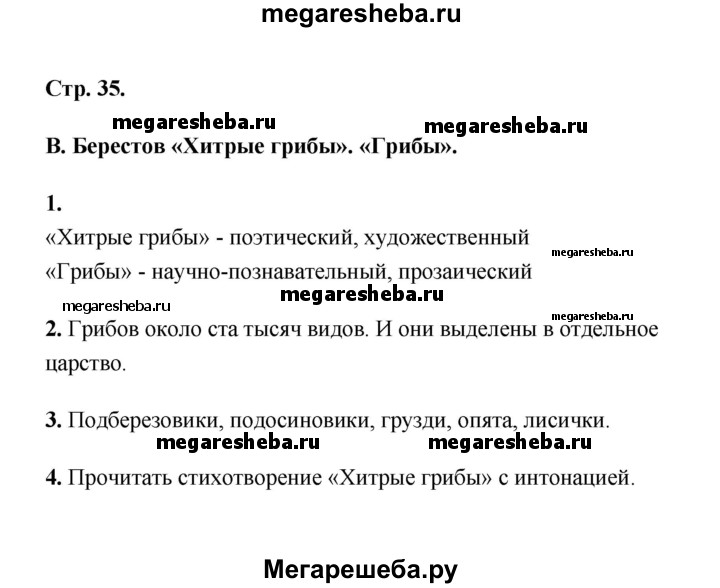 megaresheba.ru

Стр. 35.

megaresheba.ru megaresheba.ru

В. Берестов «Хитрые грибы». «Грибы».

1.

«Хитрые грибы» - поэтический, художественный

megaresheba.ru

«Грибы» - научно-познавательный, прозаический

megaresheba.ru

megaresheba.ru

megaresheba.ru

2. Грибов около ста тысяч видов. И они выделены в отдельное царство.

3. Подберезовики, подосиновики, грузди, опята, лисички.

megaresheba.ru megaresheba.ru

4. Прочитать стихотворение «Хитрые грибы» с интонацией.

Мегарешеба.ру